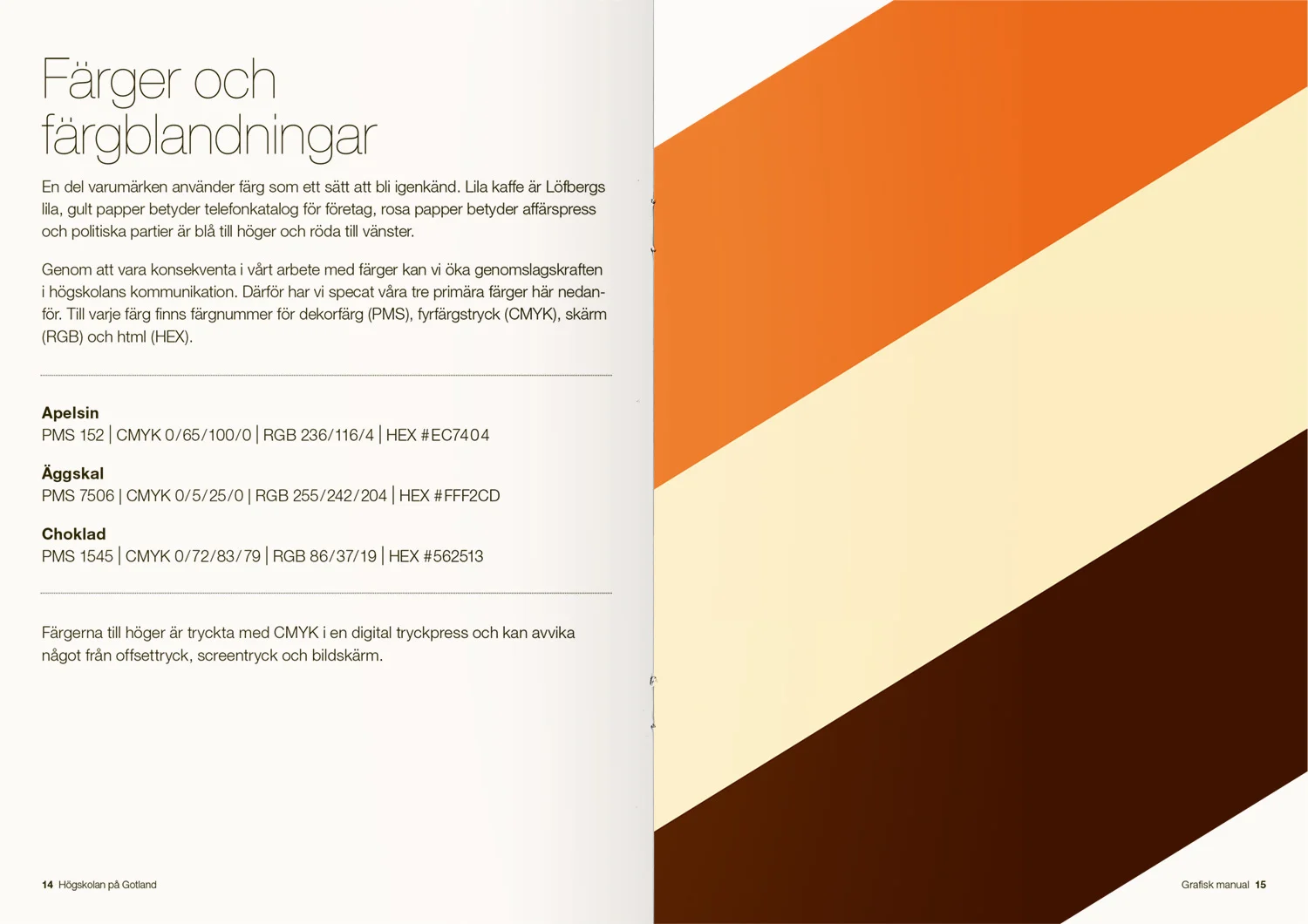 Färger och färgblandningar

En del varumärken använder färg som ett sätt att bli igenkänd. Lila kaffe är Löfbergs lila, gult papper betyder telefonkatalog för företag, rosa papper betyder affärspress och politiska partier är blå till höger och röda till vänster.

Genom att vara konsekventa i vårt arbete med färger kan vi öka genomslagskraften i högskolans kommunikation. Därför har vi specat våra tre primära färger här nedanför. Till varje färg finns färgnummer för dekorfärg (PMS), fyrfärgstryck (CMYK), skärm (RGB) och html (HEX).

Apelsin
PMS 152 | CMYK 0/65/100/0 | RGB 236/116/4 | HEX #EC7404

Äggskal
PMS 7506 | CMYK 0/5/25/0 | RGB 255/242/204 | HEX #FFF2CD

Choklad
PMS 1545 | CMYK 0/72/83/79 | RGB 86/37/19 | HEX #562513

Färgerna till höger är tryckta med CMYK i en digital tryckpress och kan avvika något från offsettryck, screentryck och bildskärm.

14 Högskolan på Gotland

Grafisk manual 15